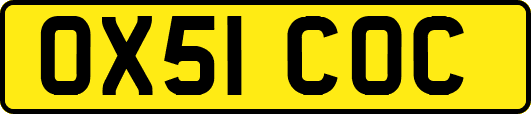 OX51 COC